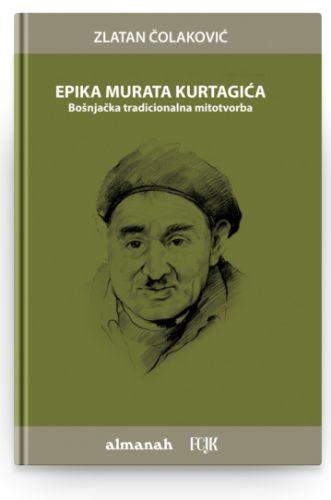 ZLATAN ČOLAKOVIĆ

EPIKA MURATA KURTAGIĆA
Bošnjačka tradicionalna mitotvorba

almanah FCJK